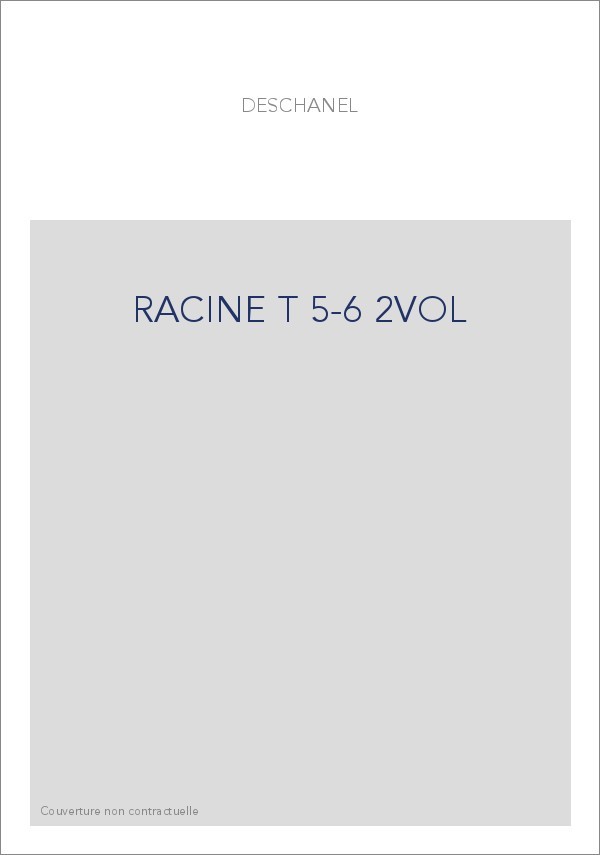 DESCHANEL

RACINE T 5-6 2VOL

Couverture non contractuelle